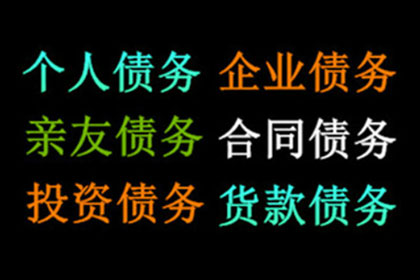 个人债务 企业债务
亲友债务 合同债务
投资债务 货款债务